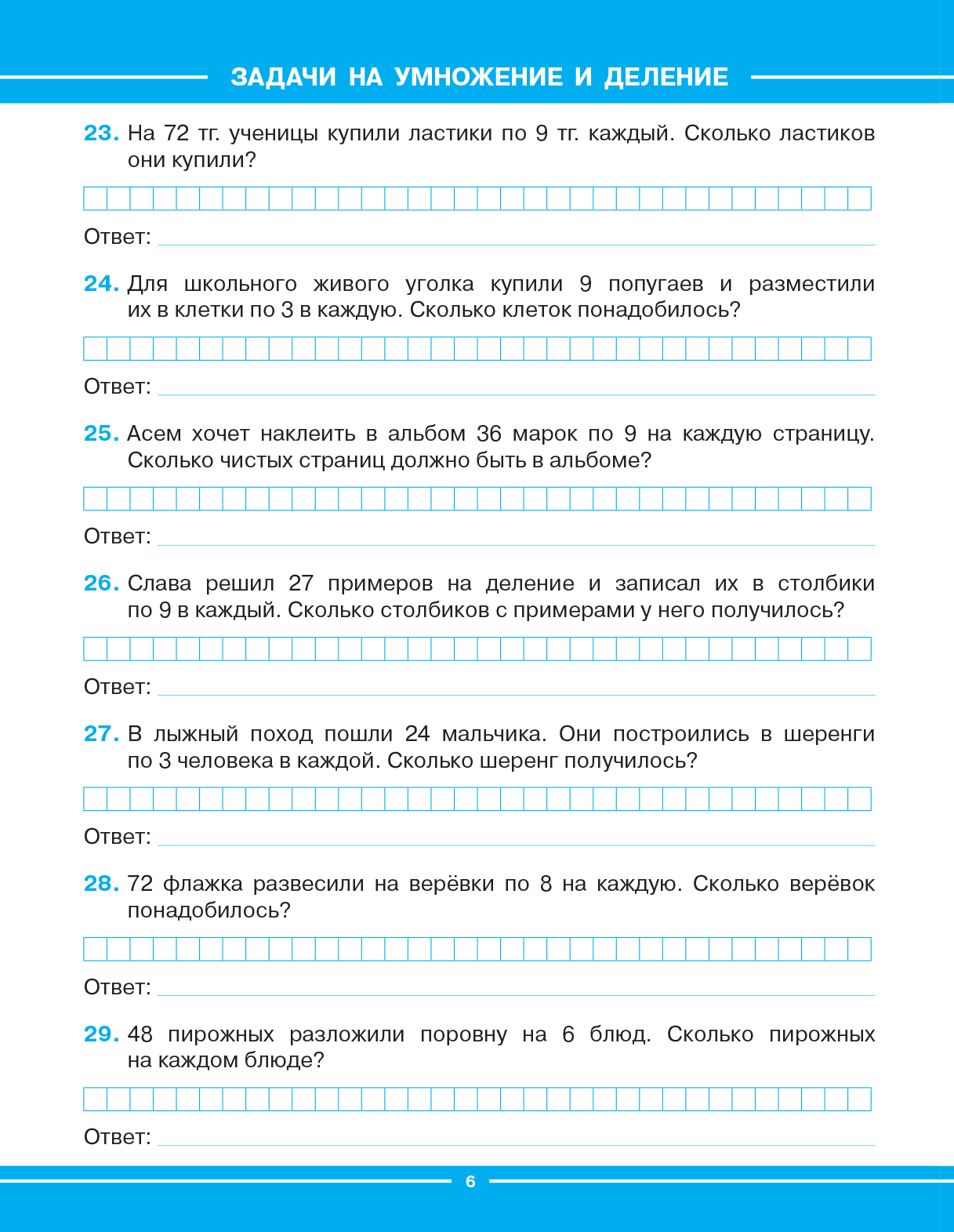 ЗАДАЧИ НА УМНОЖЕНИЕ И ДЕЛЕНИЕ

23. На 72 тг. ученицы купили ластики по 9 тг. каждый. Сколько ластиков они купили?

Ответ:

24. Для школьного живого уголка купили 9 попугаев и разместили их в клетки по 3 в каждую. Сколько клеток понадобилось?

Ответ:

25. Асем хочет наклеить в альбом 36 марок по 9 на каждую страницу. Сколько чистых страниц должно быть в альбоме?

Ответ:

26. Слава решил 27 примеров на деление и записал их в столбики по 9 в каждый. Сколько столбиков с примерами у него получилось?

Ответ:

27. В лыжный поход пошли 24 мальчика. Они построились в шеренги по 3 человека в каждой. Сколько шеренг получилось?

Ответ:

28. 72 флажка развесили на верёвки по 8 на каждую. Сколько верёвок понадобилось?

Ответ:

29. 48 пирожных разложили поровну на 6 блюд. Сколько пирожных на каждом блюде?

Ответ:

6